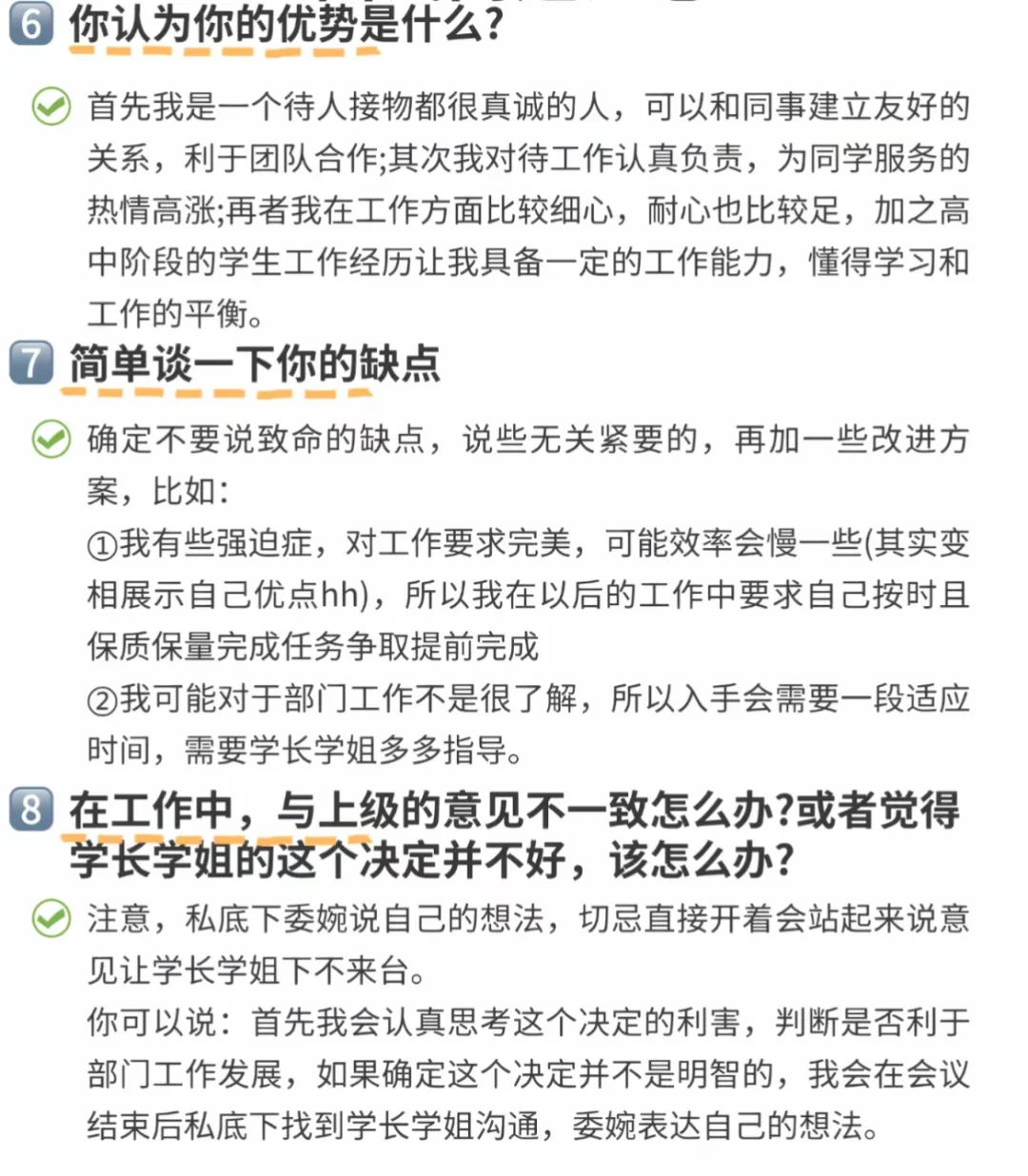 6 你认为你的优势是什么?

首先我是一个待人接物都很真诚的人，可以和同事建立友好的关系，利于团队合作;其次我对待工作认真负责，为同学服务的热情高涨;再者我在工作方面比较细心，耐心也比较足，加之高中阶段的学生工作经历让我具备一定的工作能力，懂得学习和工作的平衡。

7 简单谈一下你的缺点

确定不要说致命的缺点，说些无关紧要的，再加一些改进方案，比如:
①我有些强迫症，对工作要求完美，可能效率会慢一些(其实变相展示自己优点hh)，所以我在以后的工作中要求自己按时且保质保量完成任务争取提前完成
②我可能对于部门工作不是很了解，所以入手会需要一段适应时间，需要学长学姐多多指导。

8 在工作中，与上级的意见不一致怎么办?或者觉得学长学姐的这个决定并不好，该怎么办?

注意，私底下委婉说自己的想法，切忌直接开着会站起来说意见让学长学姐下不来台。
你可以说：首先我会认真思考这个决定的利害，判断是否利于部门工作发展，如果确定这个决定并不是明智的，我会在会议结束后私底下找到学长学姐沟通，委婉表达自己的想法。